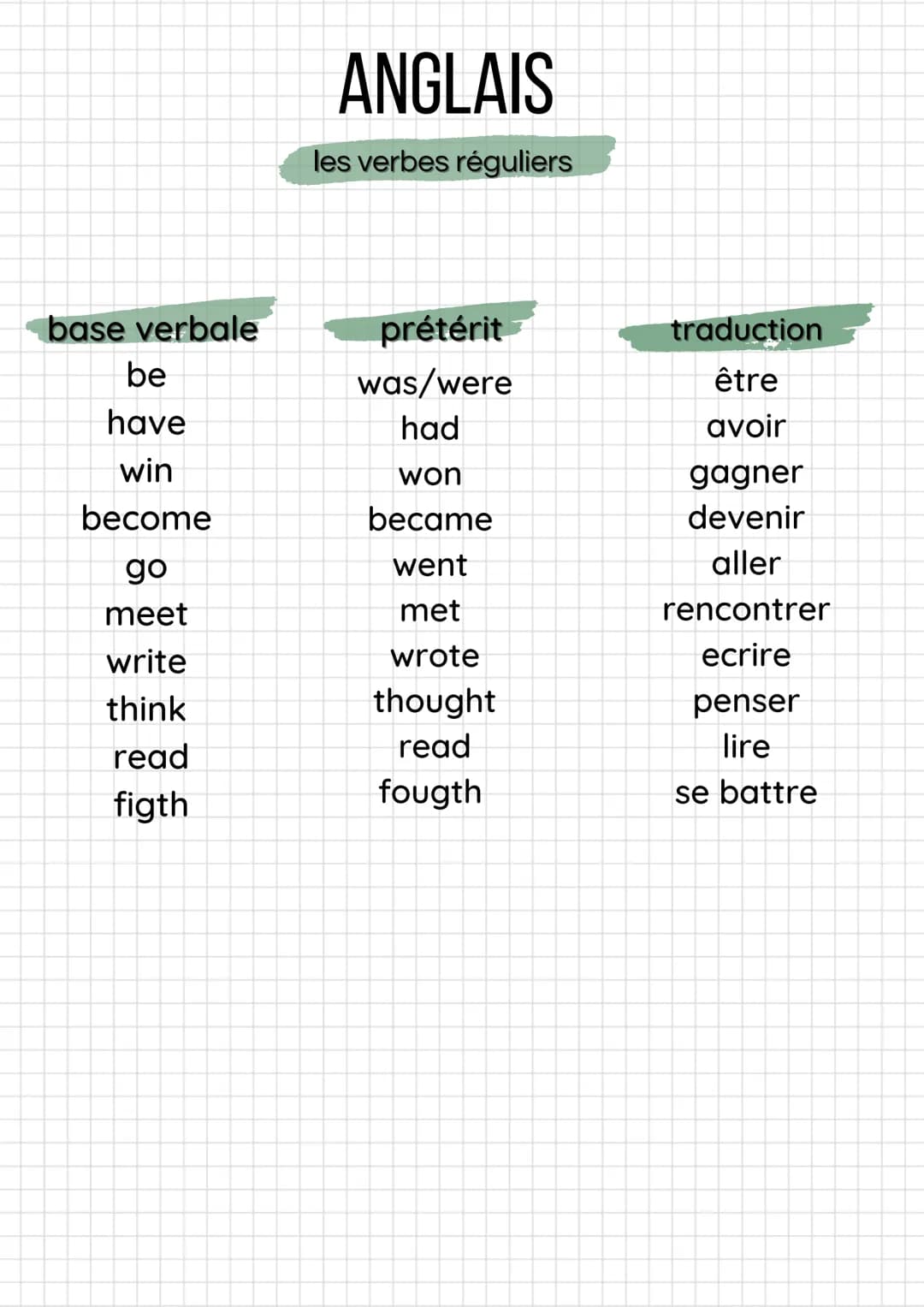 ANGLAIS

les verbes réguliers

| base verbale | prétérit | traduction |
|---|---|---|
| be | was/were | être |
| have | had | avoir |
| win | won | gagner |
| become | became | devenir |
| go | went | aller |
| meet | met | rencontrer |
| write | wrote | ecrire |
| think | thought | penser |
| read | read | lire |
| figth | fougth | se battre |